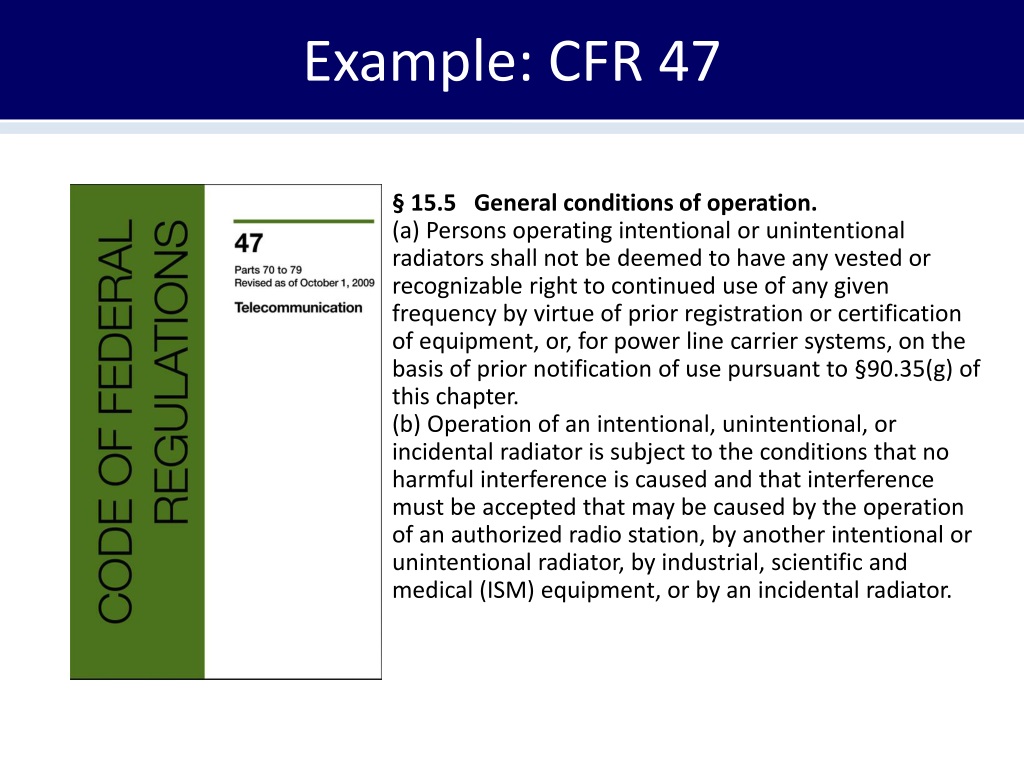 Example: CFR 47

CODE OF FEDERAL REGULATIONS

47

Parts 70 to 79
Revised as of October 1, 2009

Telecommunication

§ 15.5 General conditions of operation.

(a) Persons operating intentional or unintentional radiators shall not be deemed to have any vested or recognizable right to continued use of any given frequency by virtue of prior registration or certification of equipment, or, for power line carrier systems, on the basis of prior notification of use pursuant to §90.35(g) of this chapter.

(b) Operation of an intentional, unintentional, or incidental radiator is subject to the conditions that no harmful interference is caused and that interference must be accepted that may be caused by the operation of an authorized radio station, by another intentional or unintentional radiator, by industrial, scientific and medical (ISM) equipment, or by an incidental radiator.